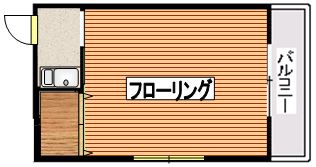 フローリング

バルコニー